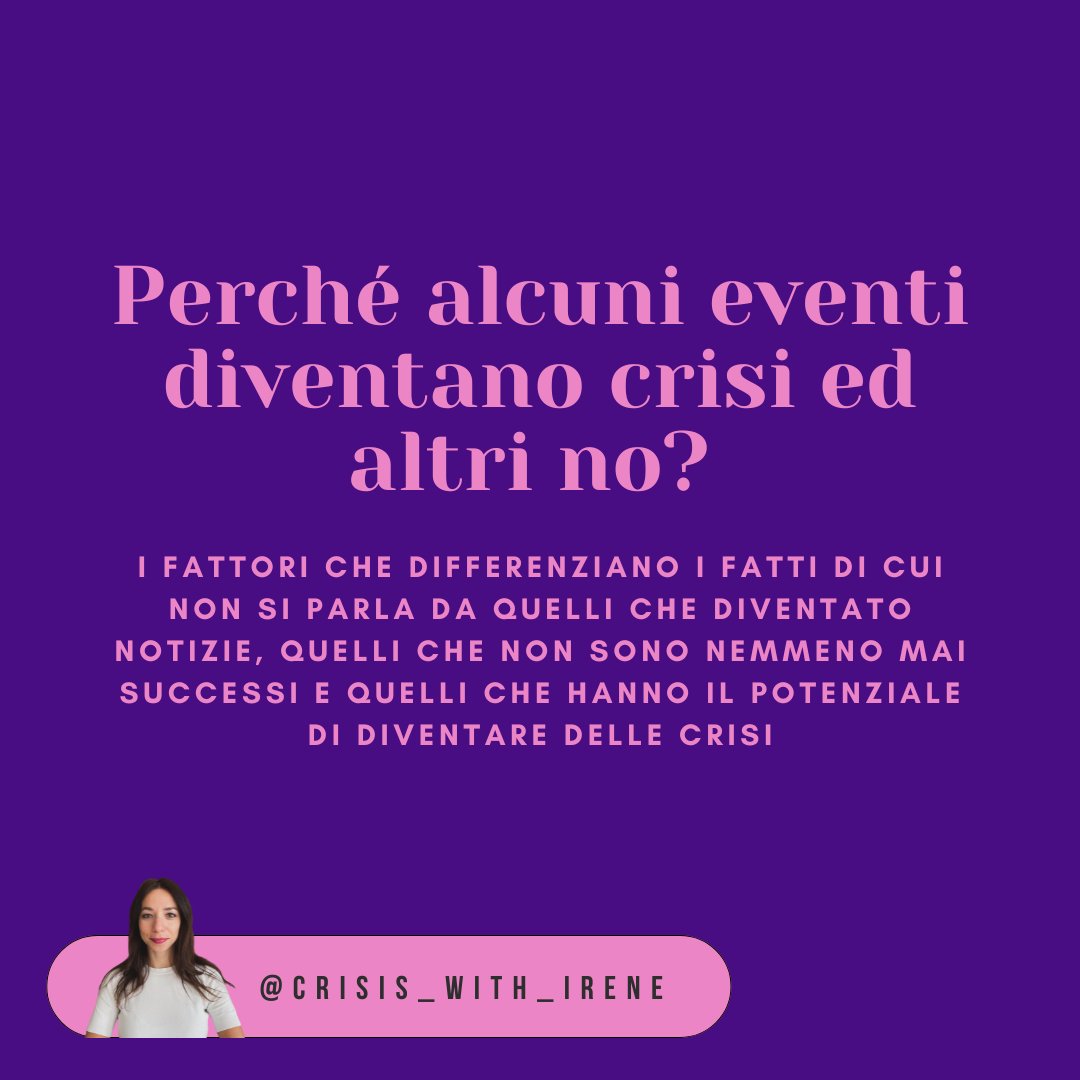 Perché alcuni eventi diventano crisi ed altri no?

I FATTORI CHE DIFFERENZIANO I FATTI DI CUI NON SI PARLA DA QUELLI CHE DIVENTATO NOTIZIE, QUELLI CHE NON SONO NEMMENO MAI SUCCESSI E QUELLI CHE HANNO IL POTENZIALE DI DIVENTARE DELLE CRISI

@CRISIS_WITH_IRENE